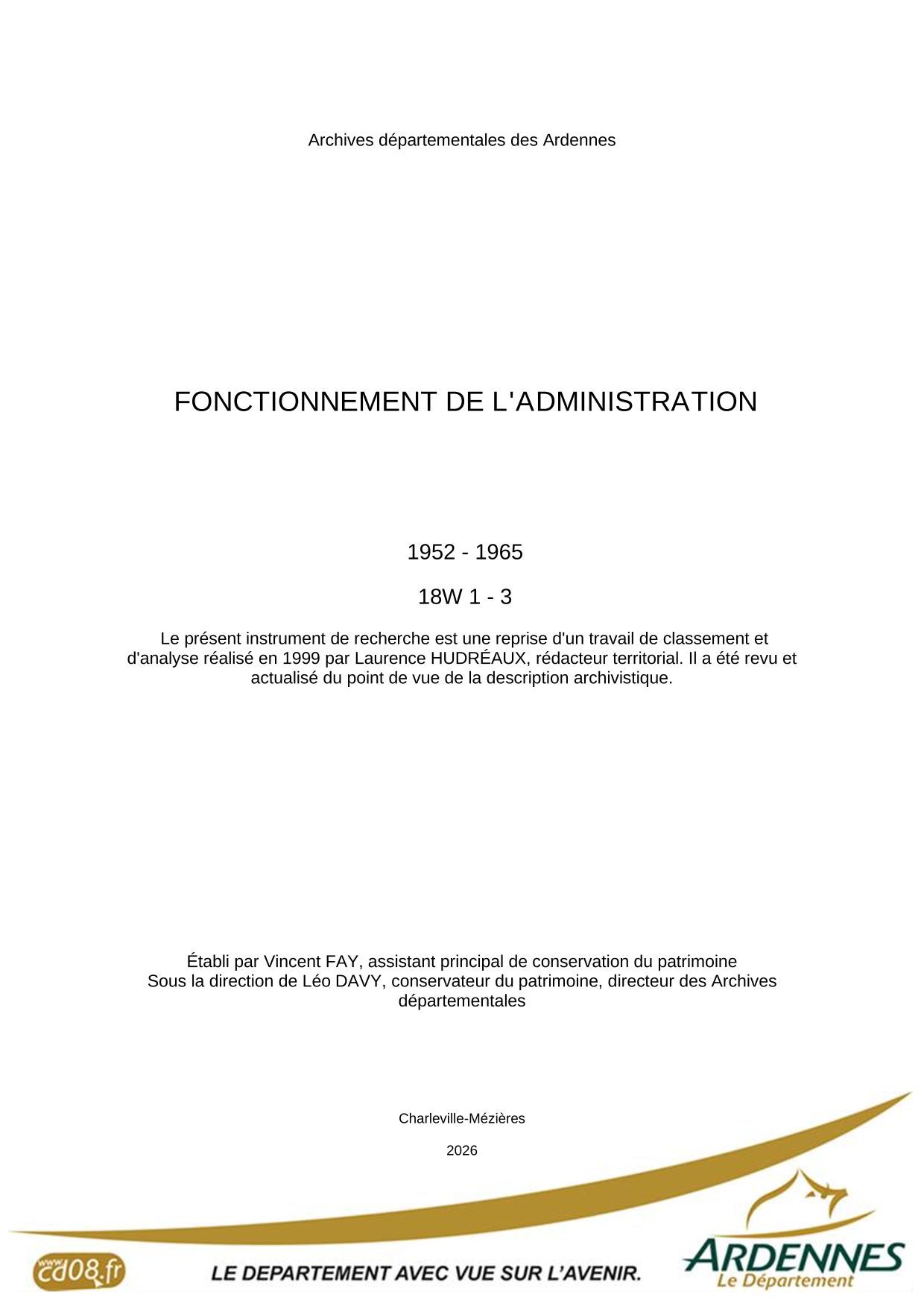 Archives départementales des Ardennes

FONCTIONNEMENT DE L'ADMINISTRATION

1952 - 1965

18W 1 - 3

Le présent instrument de recherche est une reprise d'un travail de classement et d'analyse réalisé en 1999 par Laurence HUDRÉAUX, rédacteur territorial. Il a été revu et actualisé du point de vue de la description archivistique.

Établi par Vincent FAY, assistant principal de conservation du patrimoine
Sous la direction de Léo DAVY, conservateur du patrimoine, directeur des Archives départementales

Charleville-Mézières

2026

www.cd08.fr

LE DEPARTEMENT AVEC VUE SUR L'AVENIR.

ARDENNES
Le Département